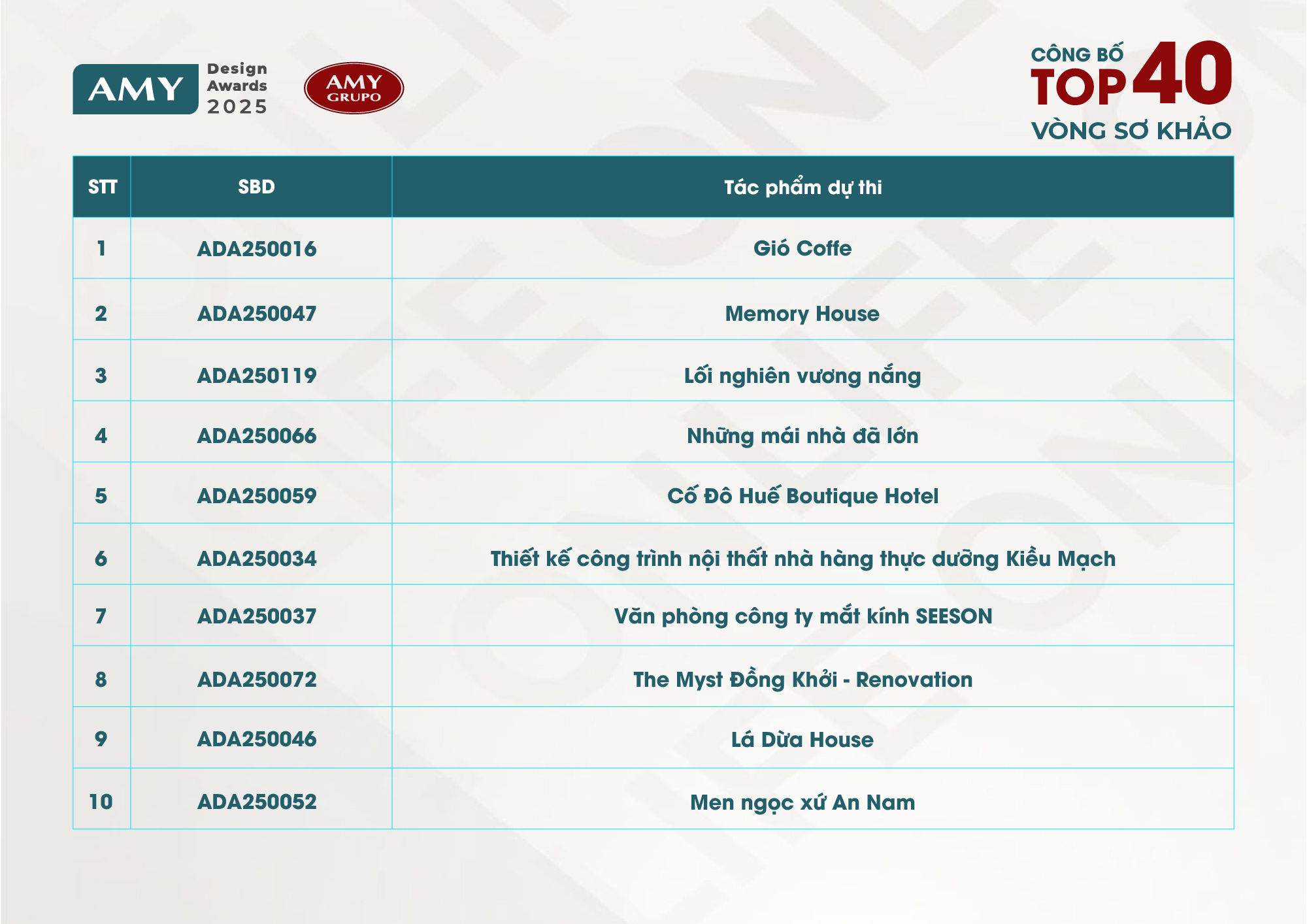 AMY Design Awards 2025

AMY GRUPO

CÔNG BỐ TOP 40 VÒNG SƠ KHẢO

| STT | SBD | Tác phẩm dự thi |
|---|---|---|
| 1 | ADA250016 | Gió Coffe |
| 2 | ADA250047 | Memory House |
| 3 | ADA250119 | Lối nghiên vương nắng |
| 4 | ADA250066 | Những mái nhà đã lớn |
| 5 | ADA250059 | Cố Đô Huế Boutique Hotel |
| 6 | ADA250034 | Thiết kế công trình nội thất nhà hàng thực dưỡng Kiều Mạch |
| 7 | ADA250037 | Văn phòng công ty mắt kính SEESON |
| 8 | ADA250072 | The Myst Đồng Khởi - Renovation |
| 9 | ADA250046 | Lá Dừa House |
| 10 | ADA250052 | Men ngọc xứ An Nam |